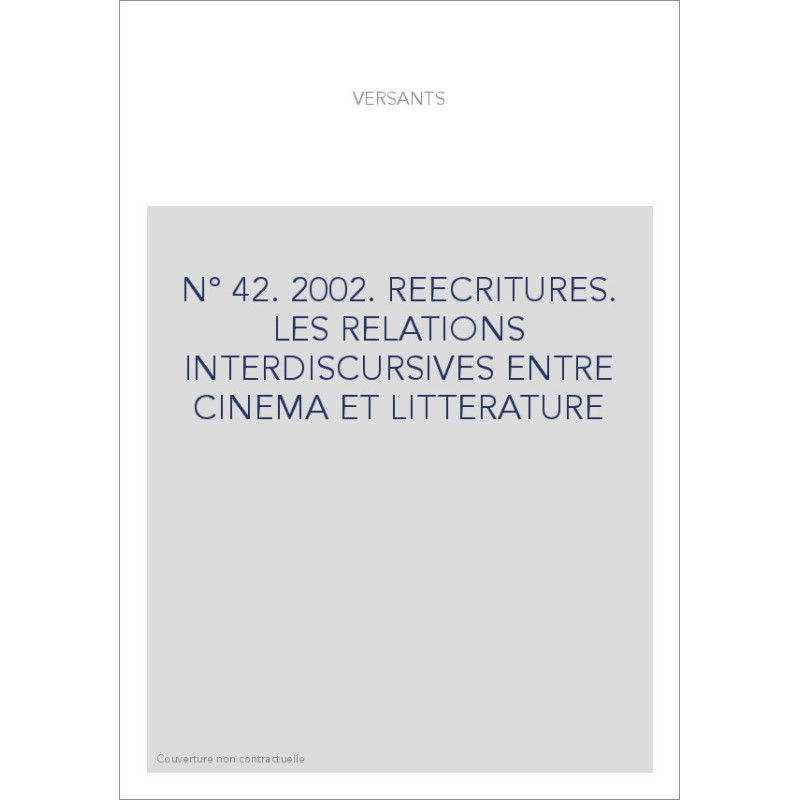 VERSANTS

N° 42. 2002. REECRITURES. LES RELATIONS INTERDISCURSIVES ENTRE CINEMA ET LITTERATURE

Couverture non contractuelle